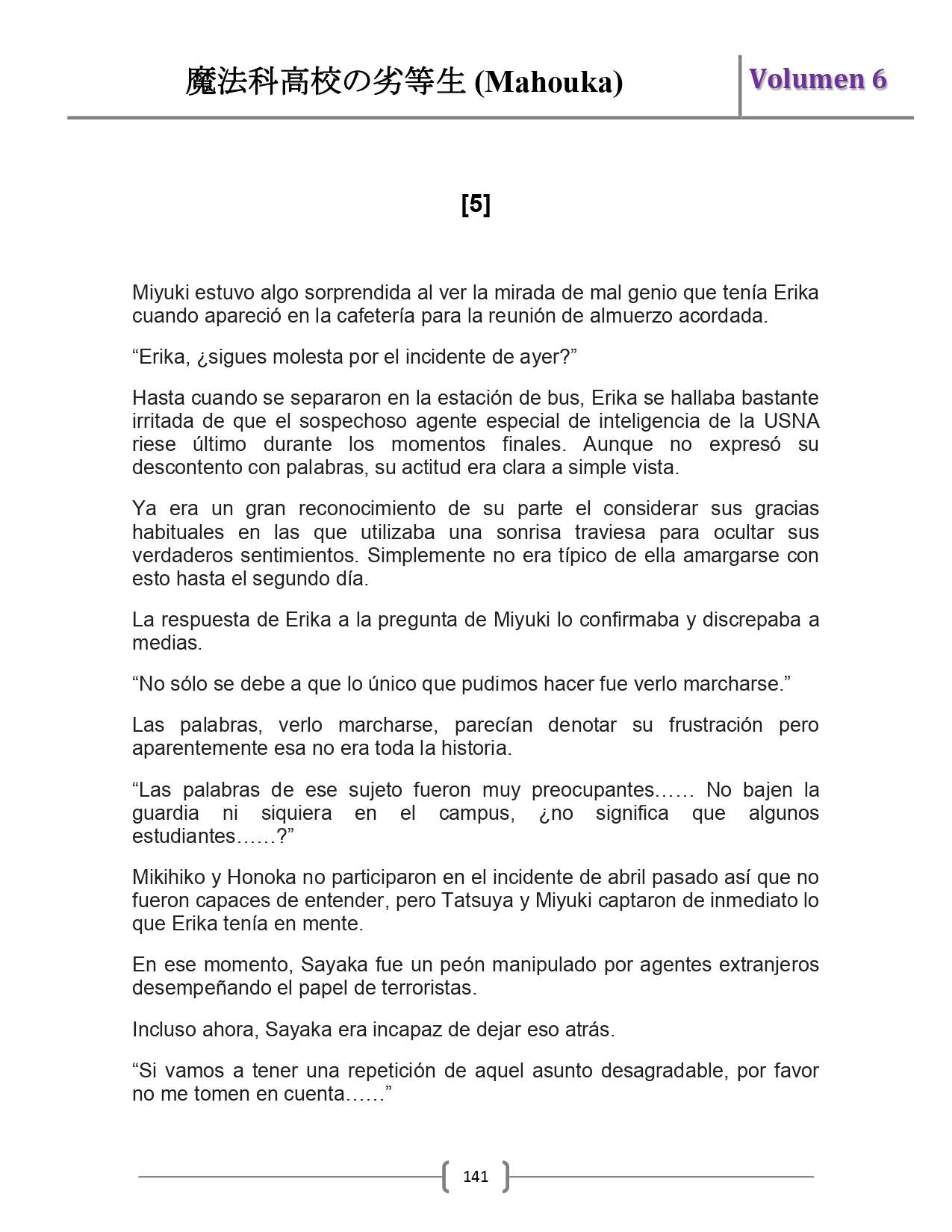 魔法科高校の劣等生 (Mahouka)

Volumen 6

[5]

Miyuki estuvo algo sorprendida al ver la mirada de mal genio que tenía Erika cuando apareció en la cafetería para la reunión de almuerzo acordada.

“Erika, ¿sigues molesta por el incidente de ayer?”

Hasta cuando se separaron en la estación de bus, Erika se hallaba bastante irritada de que el sospechoso agente especial de inteligencia de la USNA riese último durante los momentos finales. Aunque no expresó su descontento con palabras, su actitud era clara a simple vista.

Ya era un gran reconocimiento de su parte el considerar sus gracias habituales en las que utilizaba una sonrisa traviesa para ocultar sus verdaderos sentimientos. Simplemente no era típico de ella amargarse con esto hasta el segundo día.

La respuesta de Erika a la pregunta de Miyuki lo confirmaba y discrepaba a medias.

“No sólo se debe a que lo único que pudimos hacer fue verlo marcharse.”

Las palabras, verlo marcharse, parecían denotar su frustración pero aparentemente esa no era toda la historia.

“Las palabras de ese sujeto fueron muy preocupantes…… No bajen la guardia ni siquiera en el campus, ¿no significa que algunos estudiantes……?”

Mikihiko y Honoka no participaron en el incidente de abril pasado así que no fueron capaces de entender, pero Tatsuya y Miyuki captaron de inmediato lo que Erika tenía en mente.

En ese momento, Sayaka fue un peón manipulado por agentes extranjeros desempeñando el papel de terroristas.

Incluso ahora, Sayaka era incapaz de dejar eso atrás.

“Si vamos a tener una repetición de aquel asunto desagradable, por favor no me tomen en cuenta……”

141